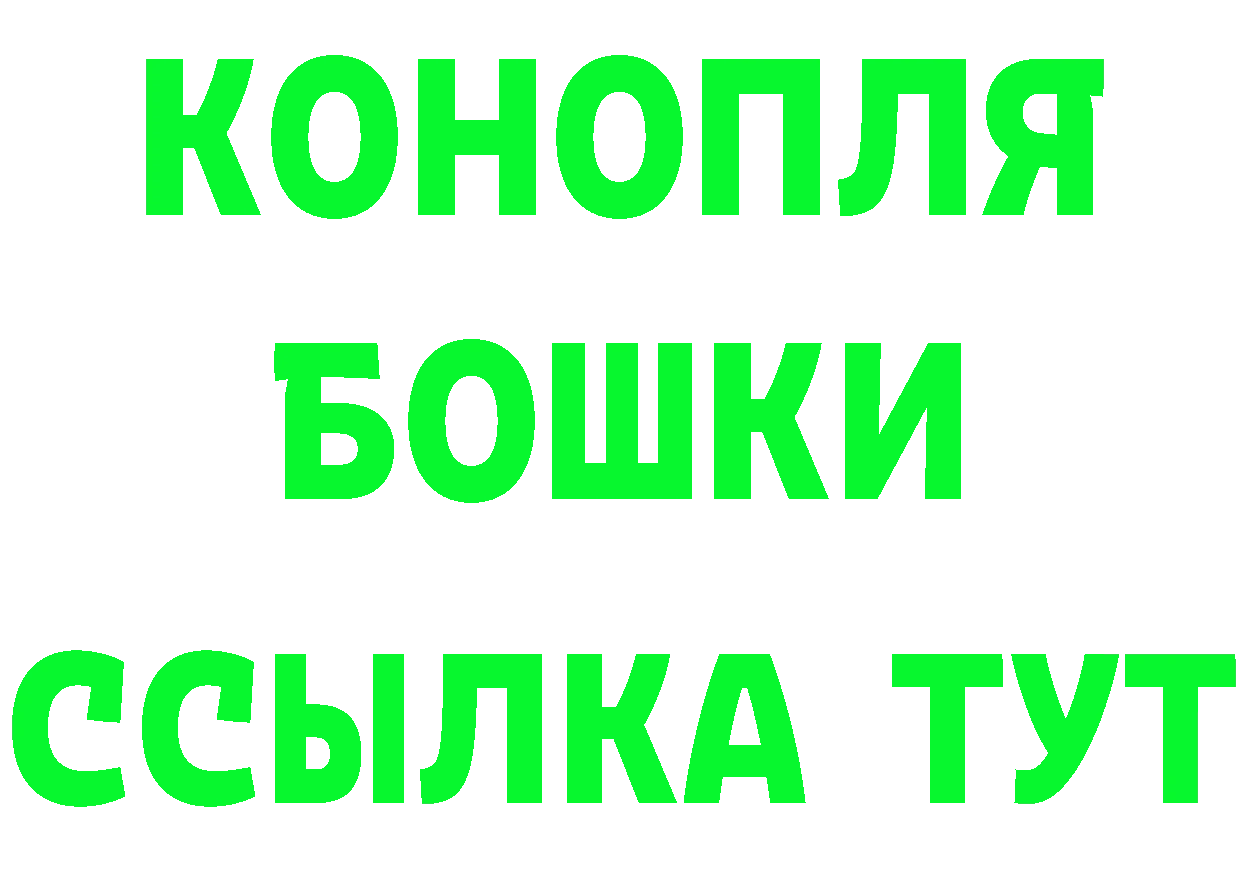 КОНОПЛЯ
БОШКИ
ССЫЛКА ТУТ